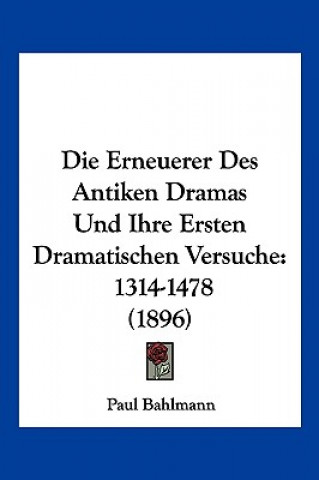 Die Erneuerer Des Antiken Dramas Und Ihre Ersten Dramatischen Versuche: 1314-1478 (1896)

Paul Bahlmann